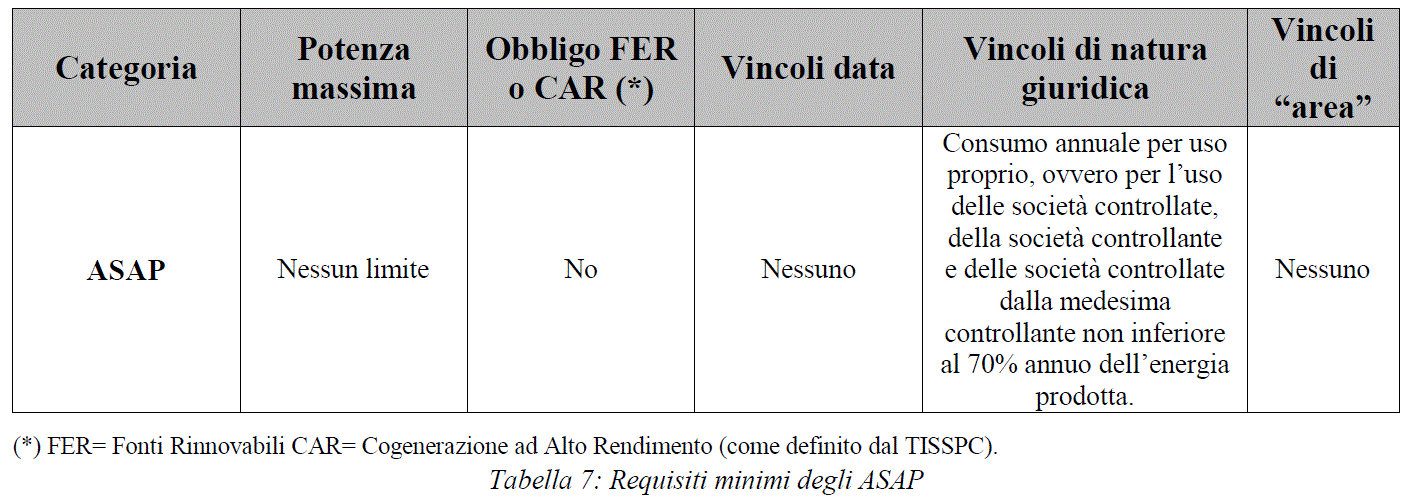 | Categoria | Potenza massima | Obbligo FER o CAR (*) | Vincoli data | Vincoli di natura giuridica | Vincoli di "area" |
|---|---|---|---|---|---|
| ASAP | Nessun limite | No | Nessuno | Consumo annuale per uso proprio, ovvero per l'uso delle società controllate, della società controllante e delle società controllate dalla medesima controllante non inferiore al 70% annuo dell'energia prodotta. | Nessuno |

(*) FER= Fonti Rinnovabili CAR= Cogenerazione ad Alto Rendimento (come definito dal TISSPC).

Tabella 7: Requisiti minimi degli ASAP